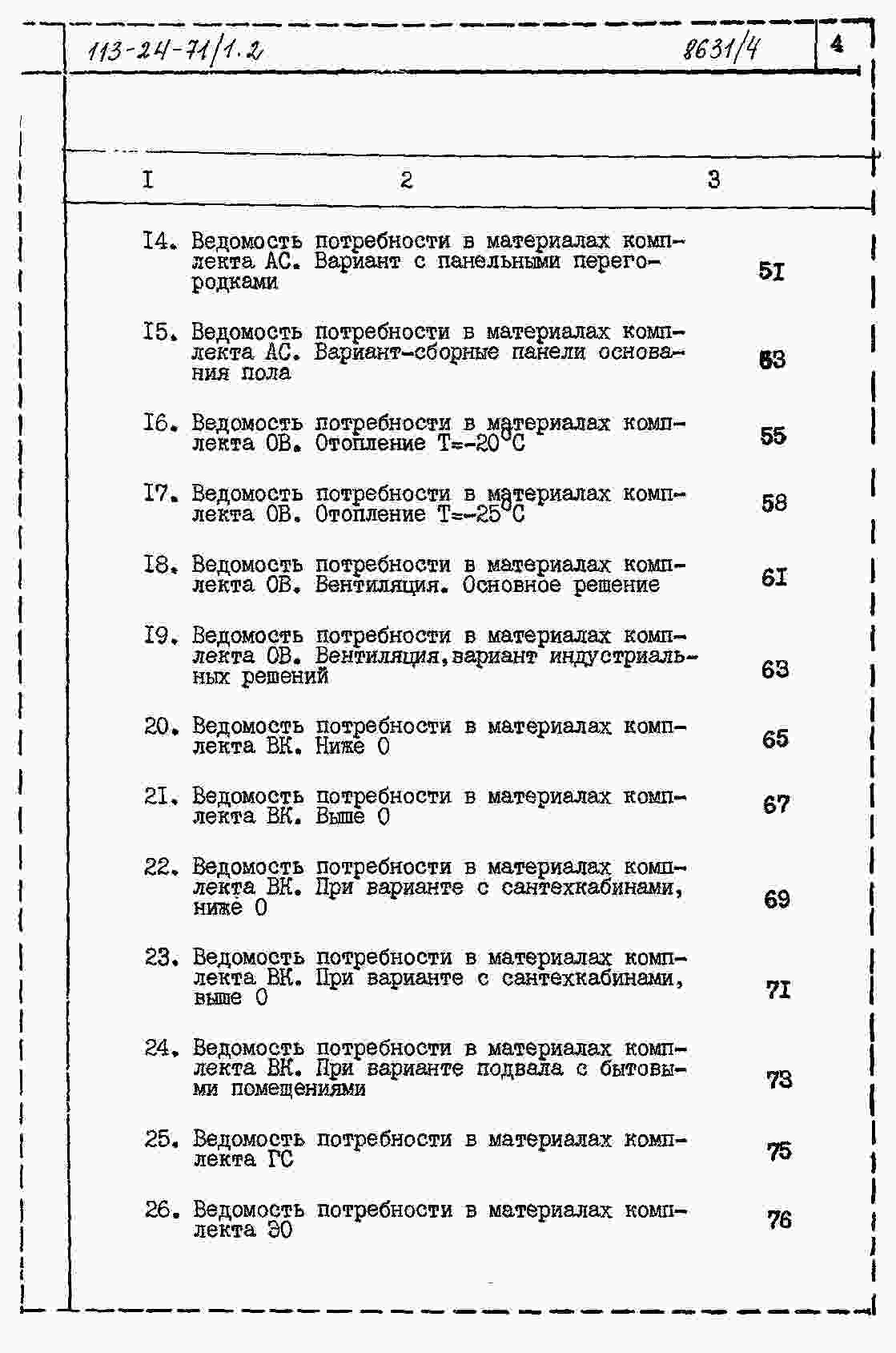 113-24-71/1.2 8631/4 4

| I | 2 | 3 |
|---|---|---|
| I4. | Ведомость потребности в материалах комплекта АС. Вариант с панельными перегородками | 5I |
| I5. | Ведомость потребности в материалах комплекта АС. Вариант-сборные панели основания пола | 53 |
| I6. | Ведомость потребности в материалах комплекта ОВ. Отопление Т=-20°С | 55 |
| I7. | Ведомость потребности в материалах комплекта ОВ. Отопление Т=-25°С | 58 |
| I8. | Ведомость потребности в материалах комплекта ОВ. Вентиляция. Основное решение | 6I |
| I9. | Ведомость потребности в материалах комплекта ОВ. Вентиляция,вариант индустриальных решений | 63 |
| 20. | Ведомость потребности в материалах комплекта ВК. Ниже 0 | 65 |
| 2I. | Ведомость потребности в материалах комплекта ВК. Выше 0 | 67 |
| 22. | Ведомость потребности в материалах комплекта ВК. При варианте с сантехкабинами, ниже 0 | 69 |
| 23. | Ведомость потребности в материалах комплекта ВК. При варианте с сантехкабинами, выше 0 | 7I |
| 24. | Ведомость потребности в материалах комплекта ВК. При варианте подвала с бытовыми помещениями | 73 |
| 25. | Ведомость потребности в материалах комплекта ГС | 75 |
| 26. | Ведомость потребности в материалах комплекта ЭО | 76 |